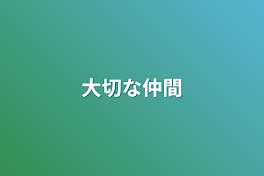 大切な仲間